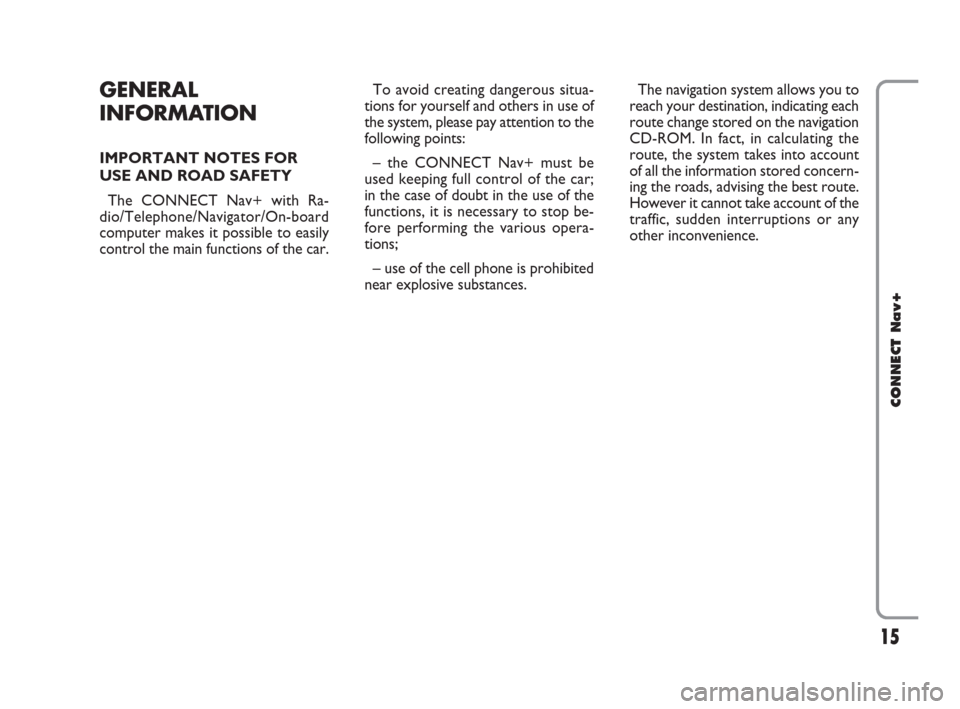 GENERAL INFORMATION

IMPORTANT NOTES FOR USE AND ROAD SAFETY

The CONNECT Nav+ with Radio/Telephone/Navigator/On-board computer makes it possible to easily control the main functions of the car.

To avoid creating dangerous situations for yourself and others in use of the system, please pay attention to the following points:

– the CONNECT Nav+ must be used keeping full control of the car; in the case of doubt in the use of the functions, it is necessary to stop before performing the various operations;

– use of the cell phone is prohibited near explosive substances.

The navigation system allows you to reach your destination, indicating each route change stored on the navigation CD-ROM. In fact, in calculating the route, the system takes into account of all the information stored concerning the roads, advising the best route. However it cannot take account of the traffic, sudden interruptions or any other inconvenience.

CONNECT Nav+

15

carmanualsonline.info